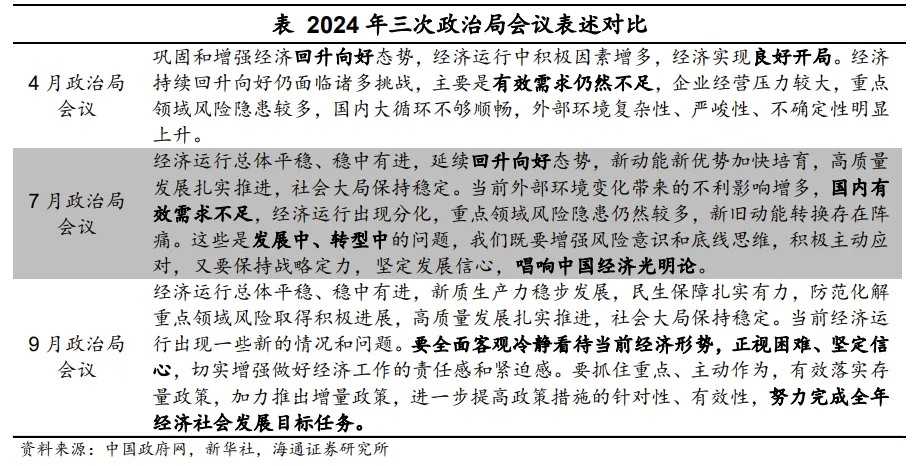 表 2024 年三次政治局会议表述对比

| | |
|---|---|
| 4 月政治局会议 | 巩固和增强经济回升向好态势，经济运行中积极因素增多，经济实现良好开局。经济持续回升向好仍面临诸多挑战，主要是有效需求仍然不足，企业经营压力较大，重点领域风险隐患较多，国内大循环不够顺畅，外部环境复杂性、严峻性、不确定性明显上升。 |
| 7 月政治局会议 | 经济运行总体平稳、稳中有进，延续回升向好态势，新动能新优势加快培育，高质量发展扎实推进，社会大局保持稳定。当前外部环境变化带来的不利影响增多，国内有效需求不足，经济运行出现分化，重点领域风险隐患仍然较多，新旧动能转换存在阵痛。这些是发展中、转型中的问题，我们既要增强风险意识和底线思维，积极主动应对，又要保持战略定力，坚定发展信心，唱响中国经济光明论。 |
| 9 月政治局会议 | 经济运行总体平稳、稳中有进，新质生产力稳步发展，民生保障扎实有力，防范化解重点领域风险取得积极进展，高质量发展扎实推进，社会大局保持稳定。当前经济运行出现一些新的情况和问题。要全面客观冷静看待当前经济形势，正视困难、坚定信心，切实增强做好经济工作的责任感和紧迫感。要抓住重点、主动作为，有效落实存量政策，加力推出增量政策，进一步提高政策措施的针对性、有效性，努力完成全年经济社会发展目标任务。 |

资料来源：中国政府网，新华社，海通证券研究所